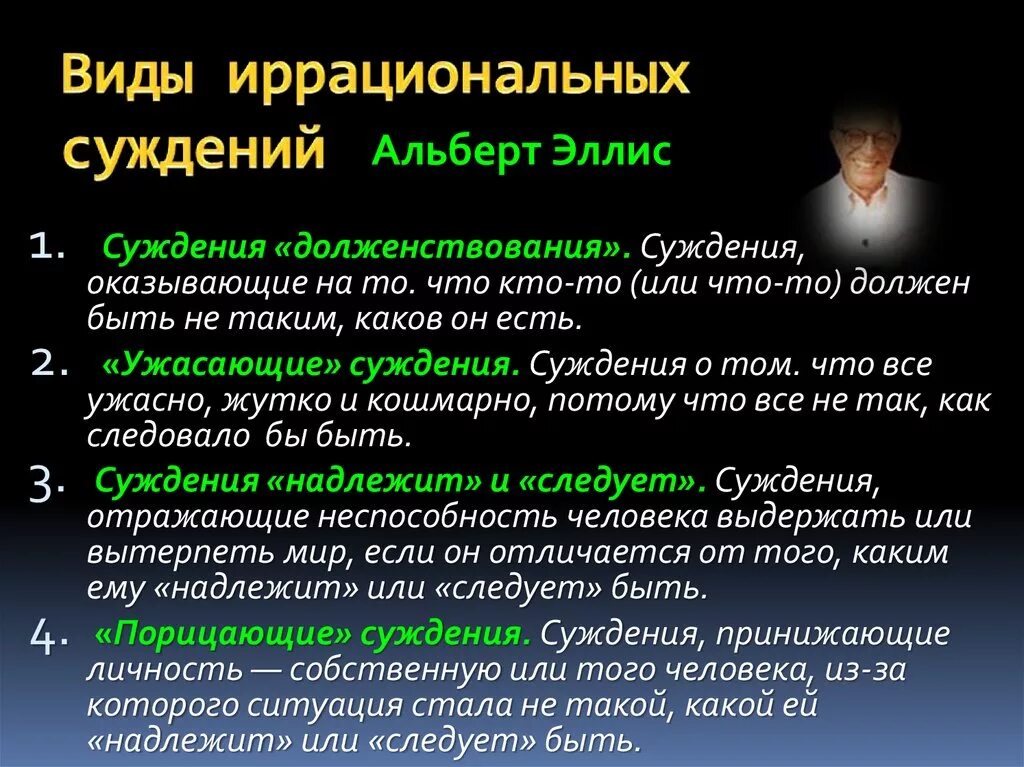 Виды иррациональных суждений Альберт Эллис

1. Суждения «долженствования». Суждения, оказывающие на то. что кто-то (или что-то) должен быть не таким, каков он есть.

2. «Ужасающие» суждения. Суждения о том. что все ужасно, жутко и кошмарно, потому что все не так, как следовало бы быть.

3. Суждения «надлежит» и «следует». Суждения, отражающие неспособность человека выдержать или вытерпеть мир, если он отличается от того, каким ему «надлежит» или «следует» быть.

4. «Порицающие» суждения. Суждения, принижающие личность — собственную или того человека, из-за которого ситуация стала не такой, какой ей «надлежит» или «следует» быть.